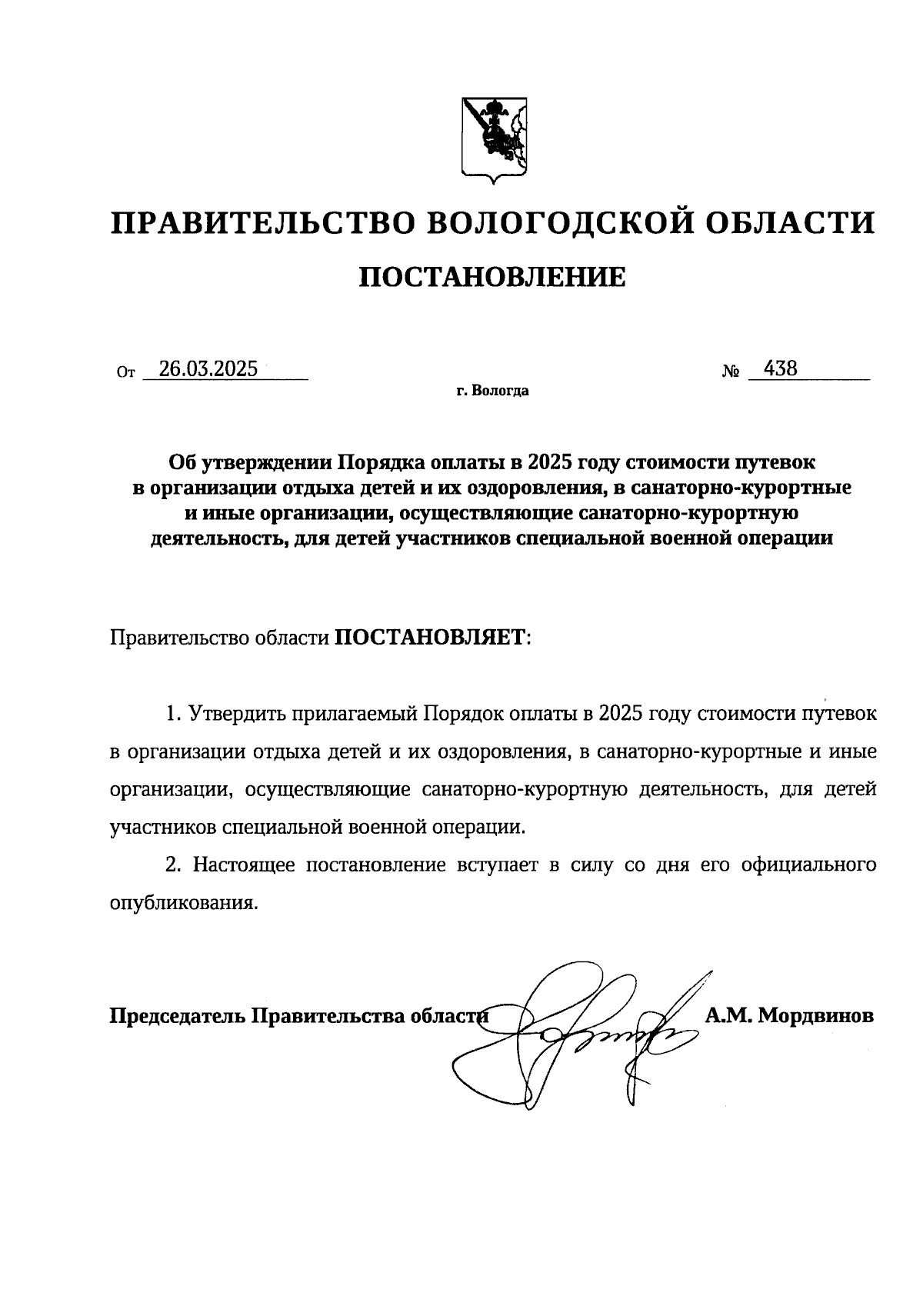 ПРАВИТЕЛЬСТВО ВОЛОГОДСКОЙ ОБЛАСТИ

ПОСТАНОВЛЕНИЕ

От 26.03.2025 № 438

г. Вологда

Об утверждении Порядка оплаты в 2025 году стоимости путевок в организации отдыха детей и их оздоровления, в санаторно-курортные и иные организации, осуществляющие санаторно-курортную деятельность, для детей участников специальной военной операции

Правительство области ПОСТАНОВЛЯЕТ:

1. Утвердить прилагаемый Порядок оплаты в 2025 году стоимости путевок в организации отдыха детей и их оздоровления, в санаторно-курортные и иные организации, осуществляющие санаторно-курортную деятельность, для детей участников специальной военной операции.

2. Настоящее постановление вступает в силу со дня его официального опубликования.

Председатель Правительства области А.М. Мордвинов